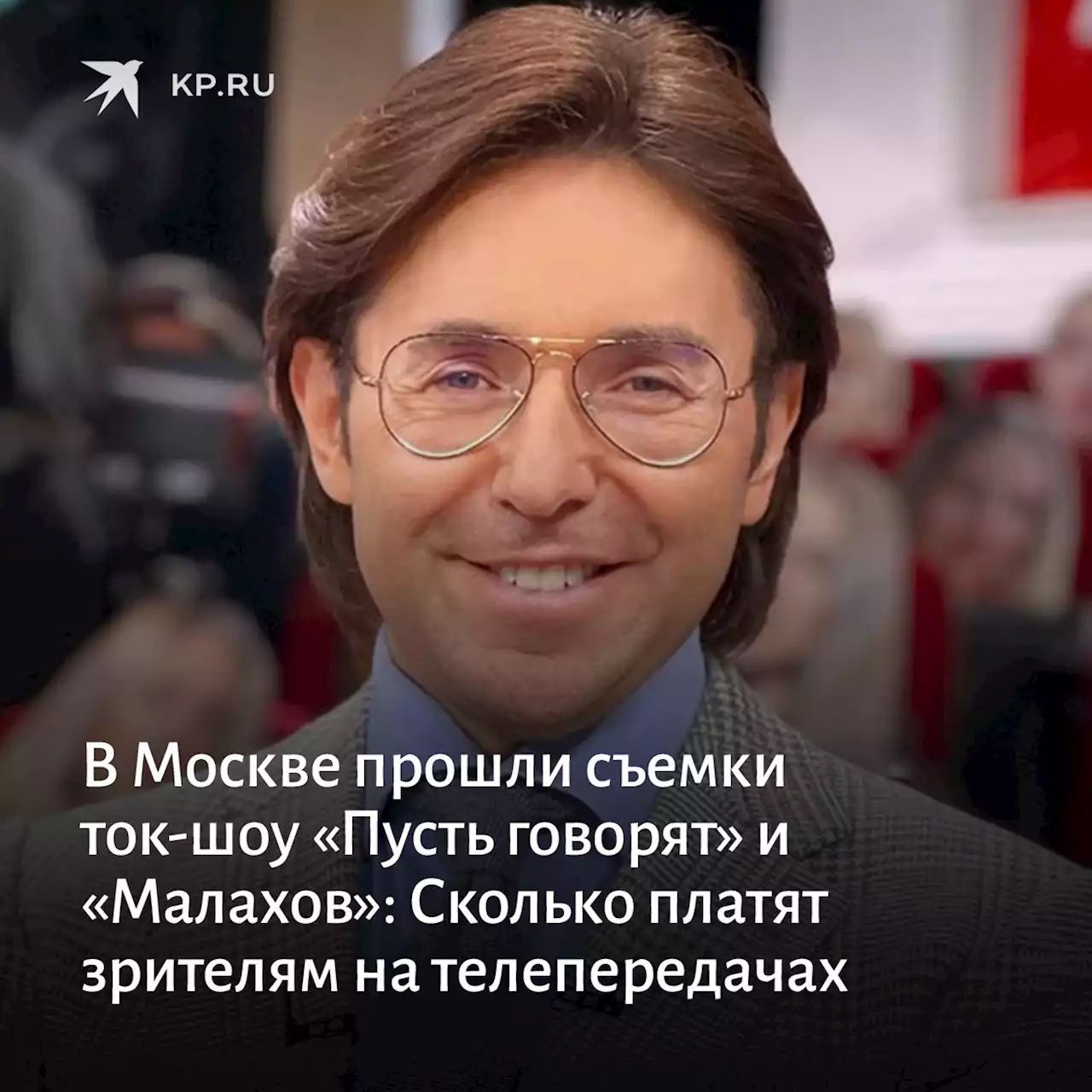 KP.RU

В Москве прошли съемки ток-шоу «Пусть говорят» и «Малахов»: Сколько платят зрителям на телепередачах